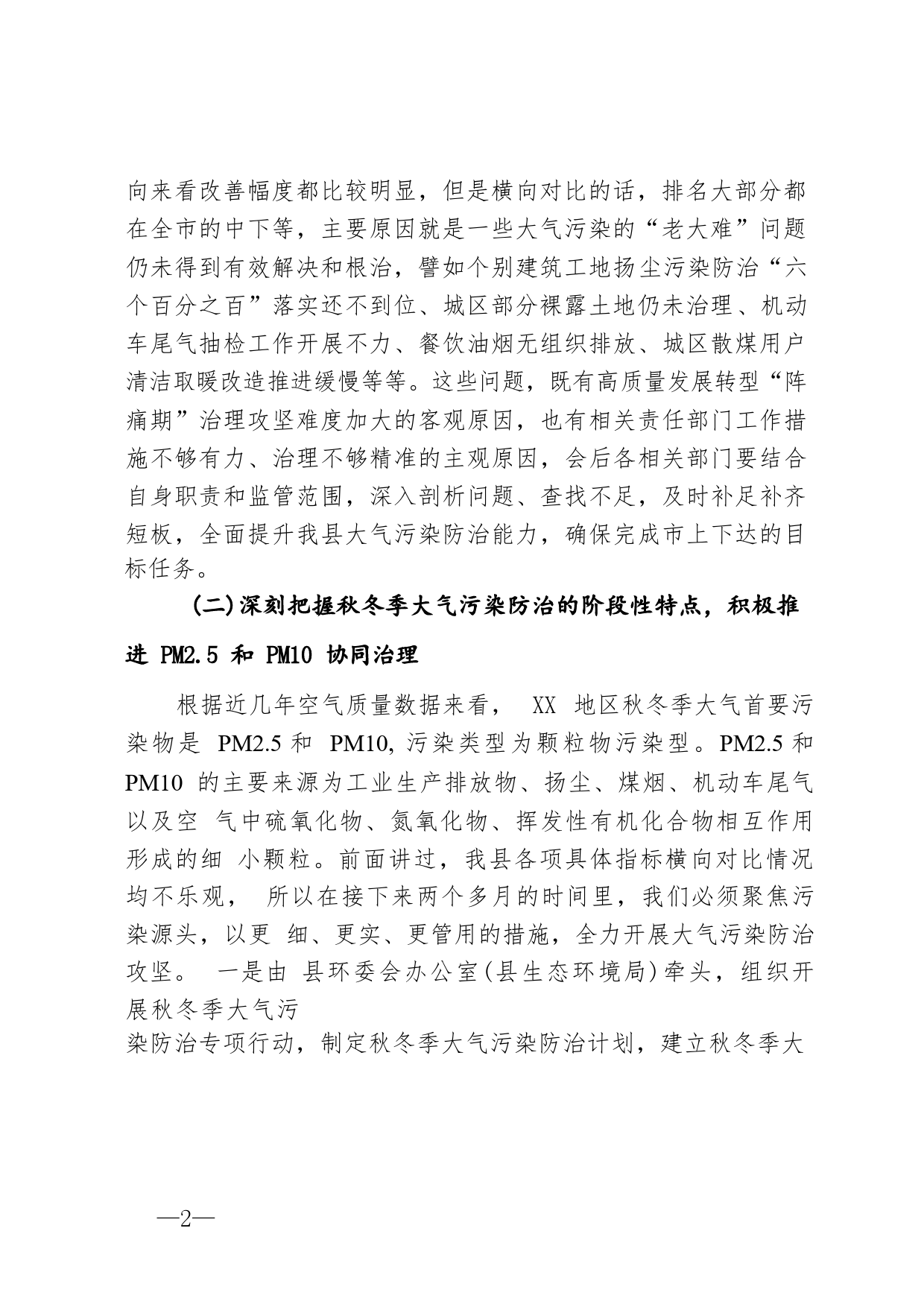 向来看改善幅度都比较明显，但是横向对比的话，排名大部分都在全市的中下等，主要原因就是一些大气污染的“老大难”问题仍未得到有效解决和根治，譬如个别建筑工地扬尘污染防治“六个百分之百”落实还不到位、城区部分裸露土地仍未治理、机动车尾气抽检工作开展不力、餐饮油烟无组织排放、城区散煤用户清洁取暖改造推进缓慢等等。这些问题，既有高质量发展转型“阵痛期”治理攻坚难度加大的客观原因，也有相关责任部门工作措施不够有力、治理不够精准的主观原因，会后各相关部门要结合自身职责和监管范围，深入剖析问题、查找不足，及时补足补齐短板，全面提升我县大气污染防治能力，确保完成市上下达的目标任务。

(二)深刻把握秋冬季大气污染防治的阶段性特点，积极推进 PM2.5 和 PM10 协同治理

根据近几年空气质量数据来看， XX 地区秋冬季大气首要污染物是 PM2.5 和 PM10, 污染类型为颗粒物污染型。PM2.5 和 PM10 的主要来源为工业生产排放物、扬尘、煤烟、机动车尾气以及空 气中硫氧化物、氮氧化物、挥发性有机化合物相互作用形成的细 小颗粒。前面讲过，我县各项具体指标横向对比情况均不乐观， 所以在接下来两个多月的时间里，我们必须聚焦污染源头，以更 细、更实、更管用的措施，全力开展大气污染防治攻坚。 一是由 县环委会办公室(县生态环境局)牵头，组织开展秋冬季大气污
染防治专项行动，制定秋冬季大气污染防治计划，建立秋冬季大

—2—